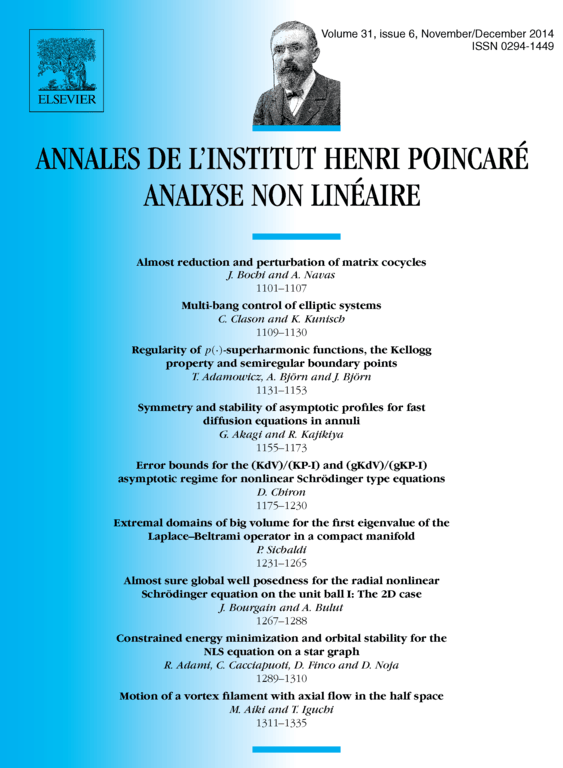 ELSEVIER

Volume 31, issue 6, November/December 2014
ISSN 0294-1449

ANNALES DE L'INSTITUT HENRI POINCARÉ
ANALYSE NON LINÉAIRE

Almost reduction and perturbation of matrix cocycles
J. Bochi and A. Navas
1101–1107

Multi-bang control of elliptic systems
C. Clason and K. Kunisch
1109–1130

Regularity of $p(\cdot)$-superharmonic functions, the Kellogg property and semiregular boundary points
T. Adamowicz, A. Björn and J. Björn
1131–1153

Symmetry and stability of asymptotic profiles for fast diffusion equations in annuli
G. Akagi and R. Kajikiya
1155–1173

Error bounds for the (KdV)/(KP-I) and (gKdV)/(gKP-I) asymptotic regime for nonlinear Schrödinger type equations
D. Chiron
1175–1230

Extremal domains of big volume for the first eigenvalue of the Laplace–Beltrami operator in a compact manifold
P. Sicbaldi
1231–1265

Almost sure global well posedness for the radial nonlinear Schrödinger equation on the unit ball I: The 2D case
J. Bourgain and A. Bulut
1267–1288

Constrained energy minimization and orbital stability for the NLS equation on a star graph
R. Adami, C. Cacciapuoti, D. Finco and D. Noja
1289–1310

Motion of a vortex filament with axial flow in the half space
M. Aiki and T. Iguchi
1311–1335